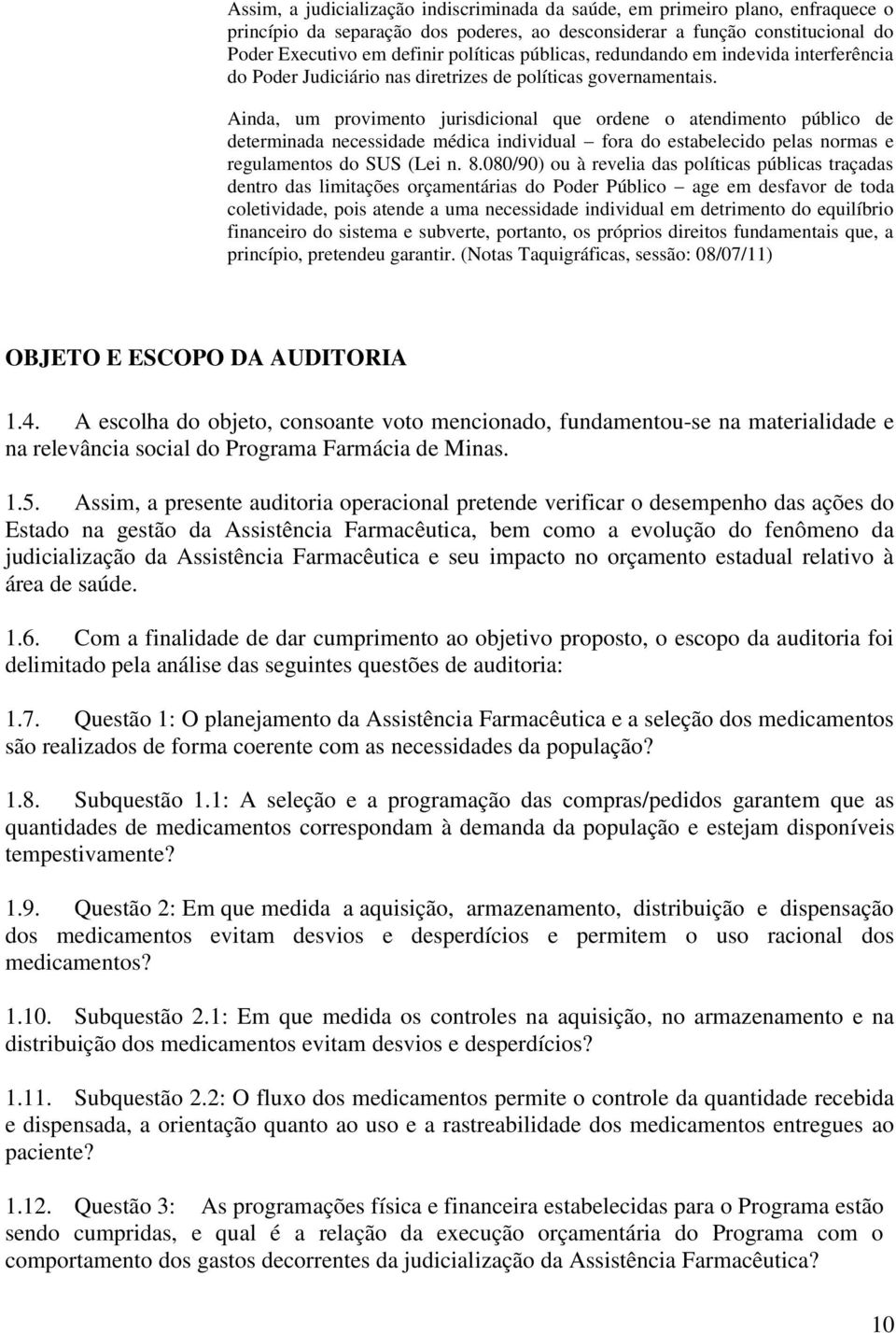 Assim, a judicialização indiscriminada da saúde, em primeiro plano, enfraquece o princípio da separação dos poderes, ao desconsiderar a função constitucional do Poder Executivo em definir políticas públicas, redundando em indevida interferência do Poder Judiciário nas diretrizes de políticas governamentais.

Ainda, um provimento jurisdicional que ordene o atendimento público de determinada necessidade médica individual – fora do estabelecido pelas normas e regulamentos do SUS (Lei n. 8.080/90) ou à revelia das políticas públicas traçadas dentro das limitações orçamentárias do Poder Público – age em desfavor de toda coletividade, pois atende a uma necessidade individual em detrimento do equilíbrio financeiro do sistema e subverte, portanto, os próprios direitos fundamentais que, a princípio, pretendeu garantir. (Notas Taquigráficas, sessão: 08/07/11)

OBJETO E ESCOPO DA AUDITORIA

1.4. A escolha do objeto, consoante voto mencionado, fundamentou-se na materialidade e na relevância social do Programa Farmácia de Minas.

1.5. Assim, a presente auditoria operacional pretende verificar o desempenho das ações do Estado na gestão da Assistência Farmacêutica, bem como a evolução do fenômeno da judicialização da Assistência Farmacêutica e seu impacto no orçamento estadual relativo à área de saúde.

1.6. Com a finalidade de dar cumprimento ao objetivo proposto, o escopo da auditoria foi delimitado pela análise das seguintes questões de auditoria:

1.7. Questão 1: O planejamento da Assistência Farmacêutica e a seleção dos medicamentos são realizados de forma coerente com as necessidades da população?

1.8. Subquestão 1.1: A seleção e a programação das compras/pedidos garantem que as quantidades de medicamentos correspondam à demanda da população e estejam disponíveis tempestivamente?

1.9. Questão 2: Em que medida a aquisição, armazenamento, distribuição e dispensação dos medicamentos evitam desvios e desperdícios e permitem o uso racional dos medicamentos?

1.10. Subquestão 2.1: Em que medida os controles na aquisição, no armazenamento e na distribuição dos medicamentos evitam desvios e desperdícios?

1.11. Subquestão 2.2: O fluxo dos medicamentos permite o controle da quantidade recebida e dispensada, a orientação quanto ao uso e a rastreabilidade dos medicamentos entregues ao paciente?

1.12. Questão 3: As programações física e financeira estabelecidas para o Programa estão sendo cumpridas, e qual é a relação da execução orçamentária do Programa com o comportamento dos gastos decorrentes da judicialização da Assistência Farmacêutica?

10